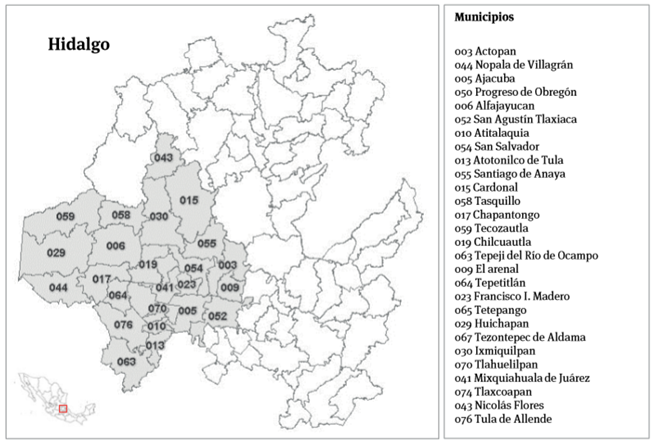 Hidalgo

043
015
059
058
030
029
006
055
019
054
003
044
017
041
023
009
064
070
005
052
076
010
013
063

Municipios

003 Actopan
044 Nopala de Villagrán
005 Ajacuba
050 Progreso de Obregón
006 Alfajayucan
052 San Agustín Tlaxiaca
010 Atitalaquia
054 San Salvador
013 Atotonilco de Tula
055 Santiago de Anaya
015 Cardonal
058 Tasquillo
017 Chapantongo
059 Tecozautla
019 Chilcuautla
063 Tepeji del Río de Ocampo
009 El arenal
064 Tepetitlán
023 Francisco I. Madero
065 Tetepango
029 Huichapan
067 Tezontepec de Aldama
030 Ixmiquilpan
070 Tlahuelilpan
041 Mixquiahuala de Juárez
074 Tlaxcoapan
043 Nicolás Flores
076 Tula de Allende